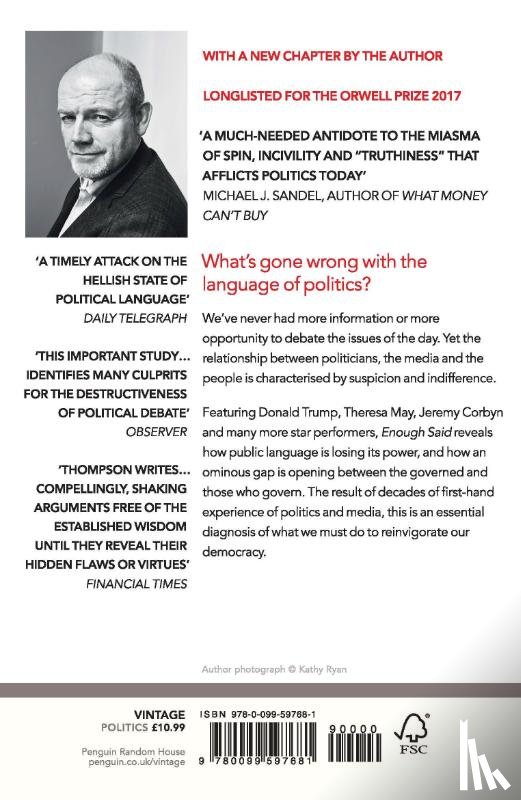 WITH A NEW CHAPTER BY THE AUTHOR

LONGLISTED FOR THE ORWELL PRIZE 2017

'A MUCH-NEEDED ANTIDOTE TO THE MIASMA OF SPIN, INCIVILITY AND "TRUTHINESS" THAT AFFLICTS POLITICS TODAY'
MICHAEL J. SANDEL, AUTHOR OF WHAT MONEY CAN'T BUY

'A TIMELY ATTACK ON THE HELLISH STATE OF POLITICAL LANGUAGE'
DAILY TELEGRAPH

'THIS IMPORTANT STUDY... IDENTIFIES MANY CULPRITS FOR THE DESTRUCTIVENESS OF POLITICAL DEBATE'
OBSERVER

'THOMPSON WRITES... COMPELLINGLY, SHAKING ARGUMENTS FREE OF THE ESTABLISHED WISDOM UNTIL THEY REVEAL THEIR HIDDEN FLAWS OR VIRTUES'
FINANCIAL TIMES

What's gone wrong with the language of politics?

We've never had more information or more opportunity to debate the issues of the day. Yet the relationship between politicians, the media and the people is characterised by suspicion and indifference.

Featuring Donald Trump, Theresa May, Jeremy Corbyn and many more star performers, Enough Said reveals how public language is losing its power, and how an ominous gap is opening between the governed and those who govern. The result of decades of first-hand experience of politics and media, this is an essential diagnosis of what we must do to reinvigorate our democracy.

Author photograph © Kathy Ryan

VINTAGE
POLITICS £10.99

Penguin Random House
penguin.co.uk/vintage

ISBN 978-0-099-59768-1

90000

9 780099 597681

FSC